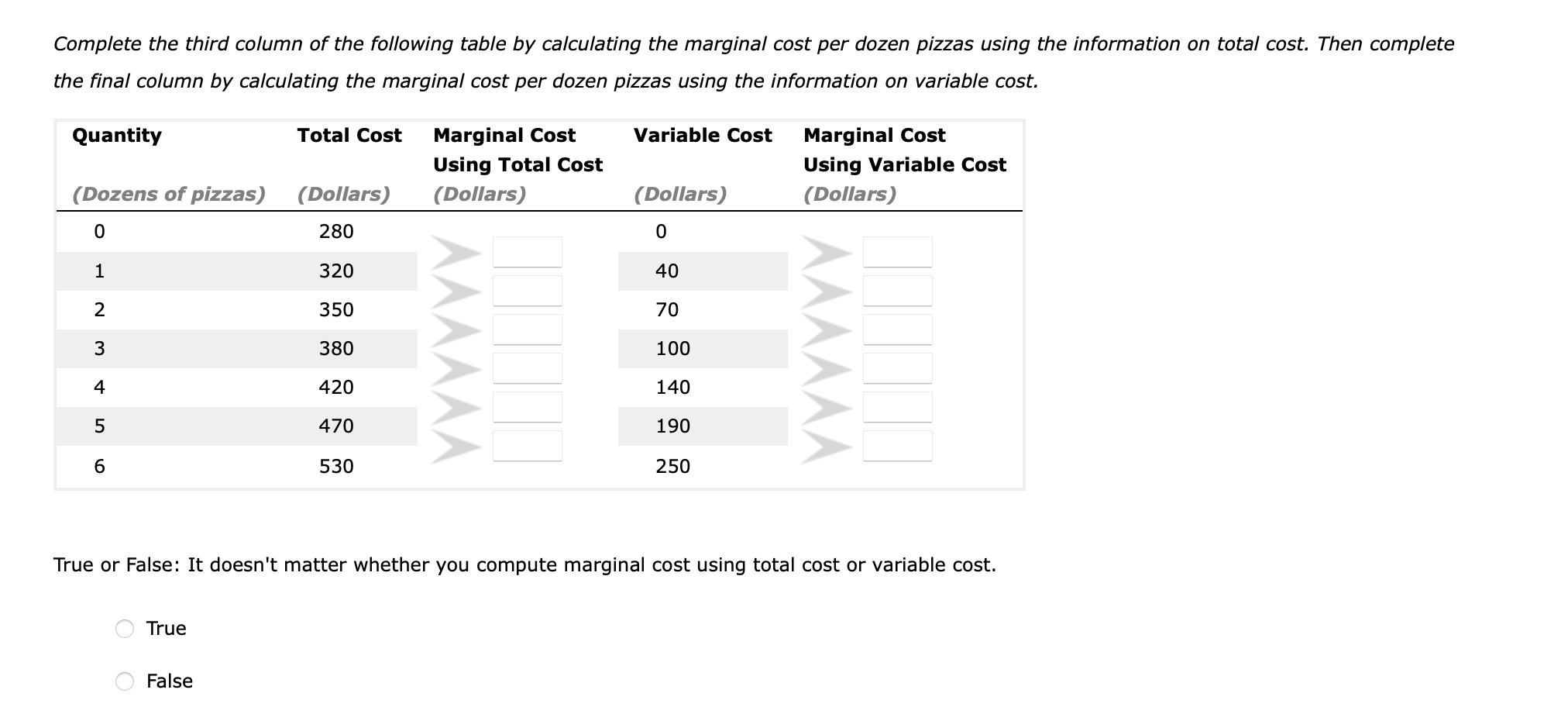 Complete the third column of the following table by calculating the marginal cost per dozen pizzas using the information on total cost. Then complete the final column by calculating the marginal cost per dozen pizzas using the information on variable cost.

| Quantity (Dozens of pizzas) | Total Cost (Dollars) | Marginal Cost Using Total Cost (Dollars) | Variable Cost (Dollars) | Marginal Cost Using Variable Cost (Dollars) |
|---|---|---|---|---|
| 0 | 280 | | 0 | |
| 1 | 320 | | 40 | |
| 2 | 350 | | 70 | |
| 3 | 380 | | 100 | |
| 4 | 420 | | 140 | |
| 5 | 470 | | 190 | |
| 6 | 530 | | 250 | |

True or False: It doesn't matter whether you compute marginal cost using total cost or variable cost.

True

False